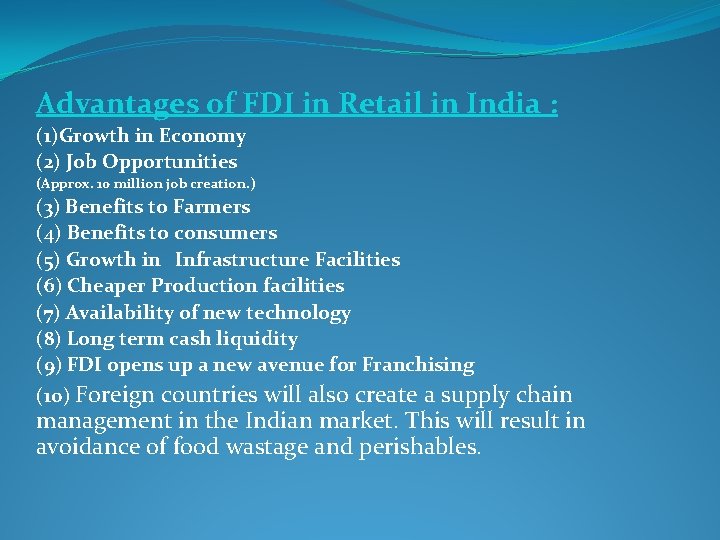 Advantages of FDI in Retail in India :

(1)Growth in Economy
(2) Job Opportunities
(Approx. 10 million job creation.)
(3) Benefits to Farmers
(4) Benefits to consumers
(5) Growth in Infrastructure Facilities
(6) Cheaper Production facilities
(7) Availability of new technology
(8) Long term cash liquidity
(9) FDI opens up a new avenue for Franchising
(10) Foreign countries will also create a supply chain management in the Indian market. This will result in avoidance of food wastage and perishables.